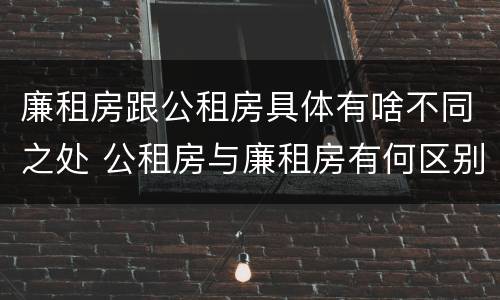 廉租房跟公租房具体有啥不同之处 公租房与廉租房有何区别